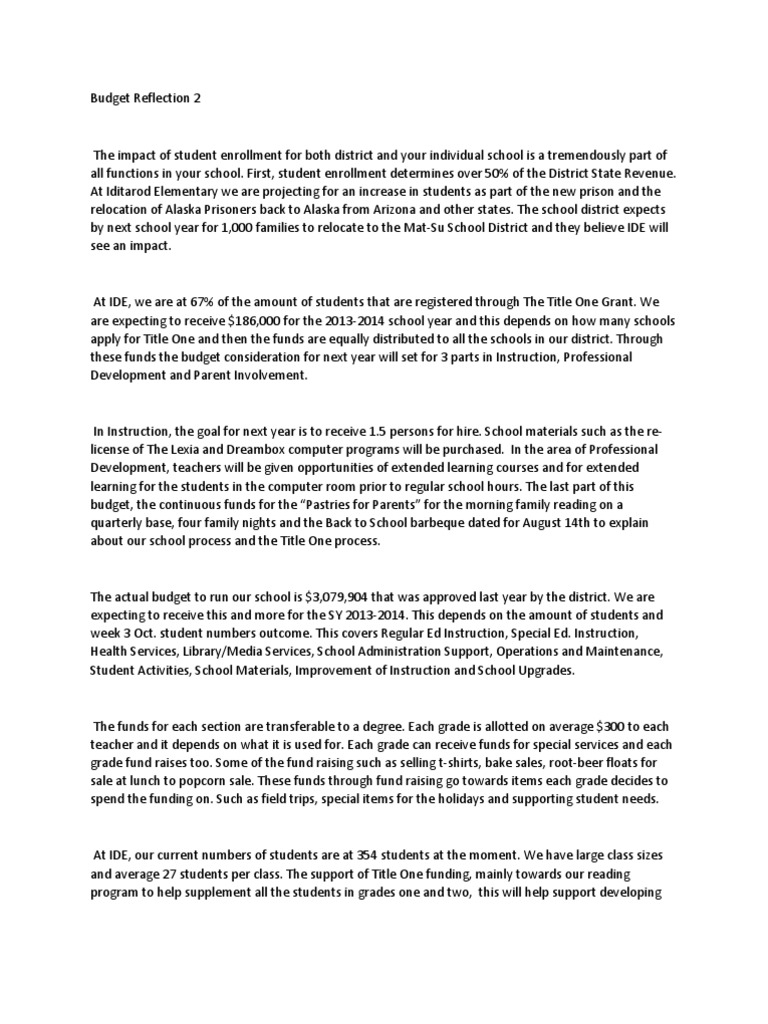 Budget Reflection 2

The impact of student enrollment for both district and your individual school is a tremendously part of all functions in your school. First, student enrollment determines over 50% of the District State Revenue. At Iditarod Elementary we are projecting for an increase in students as part of the new prison and the relocation of Alaska Prisoners back to Alaska from Arizona and other states. The school district expects by next school year for 1,000 families to relocate to the Mat-Su School District and they believe IDE will see an impact.

At IDE, we are at 67% of the amount of students that are registered through The Title One Grant. We are expecting to receive $186,000 for the 2013-2014 school year and this depends on how many schools apply for Title One and then the funds are equally distributed to all the schools in our district. Through these funds the budget consideration for next year will set for 3 parts in Instruction, Professional Development and Parent Involvement.

In Instruction, the goal for next year is to receive 1.5 persons for hire. School materials such as the re-license of The Lexia and Dreambox computer programs will be purchased. In the area of Professional Development, teachers will be given opportunities of extended learning courses and for extended learning for the students in the computer room prior to regular school hours. The last part of this budget, the continuous funds for the "Pastries for Parents" for the morning family reading on a quarterly base, four family nights and the Back to School barbeque dated for August 14th to explain about our school process and the Title One process.

The actual budget to run our school is $3,079,904 that was approved last year by the district. We are expecting to receive this and more for the SY 2013-2014. This depends on the amount of students and week 3 Oct. student numbers outcome. This covers Regular Ed Instruction, Special Ed. Instruction, Health Services, Library/Media Services, School Administration Support, Operations and Maintenance, Student Activities, School Materials, Improvement of Instruction and School Upgrades.

The funds for each section are transferable to a degree. Each grade is allotted on average $300 to each teacher and it depends on what it is used for. Each grade can receive funds for special services and each grade fund raises too. Some of the fund raising such as selling t-shirts, bake sales, root-beer floats for sale at lunch to popcorn sale. These funds through fund raising go towards items each grade decides to spend the funding on. Such as field trips, special items for the holidays and supporting student needs.

At IDE, our current numbers of students are at 354 students at the moment. We have large class sizes and average 27 students per class. The support of Title One funding, mainly towards our reading program to help supplement all the students in grades one and two, this will help support developing